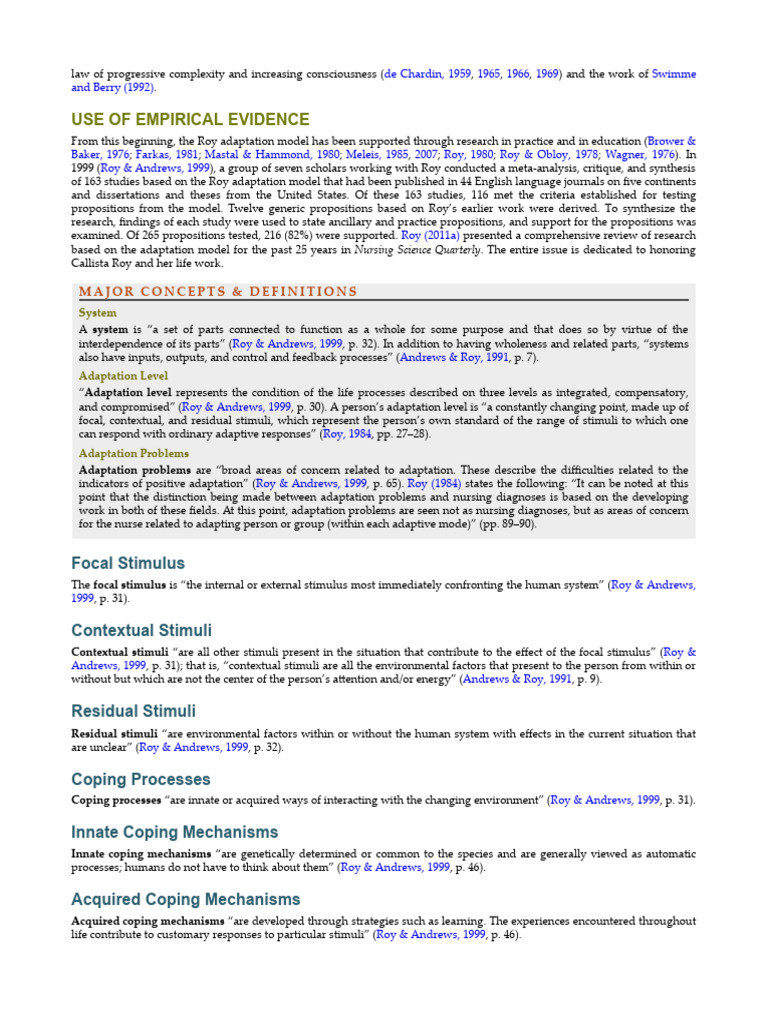 law of progressive complexity and increasing consciousness (de Chardin, 1959, 1965, 1966, 1969) and the work of Swimme and Berry (1992).

USE OF EMPIRICAL EVIDENCE

From this beginning, the Roy adaptation model has been supported through research in practice and in education (Brower & Baker, 1976; Farkas, 1981; Mastal & Hammond, 1980; Meleis, 1985, 2007; Roy, 1980; Roy & Obloy, 1978; Wagner, 1976). In 1999 (Roy & Andrews, 1999), a group of seven scholars working with Roy conducted a meta-analysis, critique, and synthesis of 163 studies based on the Roy adaptation model that had been published in 44 English language journals on five continents and dissertations and theses from the United States. Of these 163 studies, 116 met the criteria established for testing propositions from the model. Twelve generic propositions based on Roy's earlier work were derived. To synthesize the research, findings of each study were used to state ancillary and practice propositions, and support for the propositions was examined. Of 265 propositions tested, 216 (82%) were supported. Roy (2011a) presented a comprehensive review of research based on the adaptation model for the past 25 years in Nursing Science Quarterly. The entire issue is dedicated to honoring Callista Roy and her life work.

MAJOR CONCEPTS & DEFINITIONS

System

A system is "a set of parts connected to function as a whole for some purpose and that does so by virtue of the interdependence of its parts" (Roy & Andrews, 1999, p. 32). In addition to having wholeness and related parts, "systems also have inputs, outputs, and control and feedback processes" (Andrews & Roy, 1991, p. 7).

Adaptation Level

"Adaptation level represents the condition of the life processes described on three levels as integrated, compensatory, and compromised" (Roy & Andrews, 1999, p. 30). A person's adaptation level is "a constantly changing point, made up of focal, contextual, and residual stimuli, which represent the person's own standard of the range of stimuli to which one can respond with ordinary adaptive responses" (Roy, 1984, pp. 27–28).

Adaptation Problems

Adaptation problems are "broad areas of concern related to adaptation. These describe the difficulties related to the indicators of positive adaptation" (Roy & Andrews, 1999, p. 65). Roy (1984) states the following: "It can be noted at this point that the distinction being made between adaptation problems and nursing diagnoses is based on the developing work in both of these fields. At this point, adaptation problems are seen not as nursing diagnoses, but as areas of concern for the nurse related to adapting person or group (within each adaptive mode)" (pp. 89–90).

Focal Stimulus

The focal stimulus is "the internal or external stimulus most immediately confronting the human system" (Roy & Andrews, 1999, p. 31).

Contextual Stimuli

Contextual stimuli "are all other stimuli present in the situation that contribute to the effect of the focal stimulus" (Roy & Andrews, 1999, p. 31); that is, "contextual stimuli are all the environmental factors that present to the person from within or without but which are not the center of the person's attention and/or energy" (Andrews & Roy, 1991, p. 9).

Residual Stimuli

Residual stimuli "are environmental factors within or without the human system with effects in the current situation that are unclear" (Roy & Andrews, 1999, p. 32).

Coping Processes

Coping processes "are innate or acquired ways of interacting with the changing environment" (Roy & Andrews, 1999, p. 31).

Innate Coping Mechanisms

Innate coping mechanisms "are genetically determined or common to the species and are generally viewed as automatic processes; humans do not have to think about them" (Roy & Andrews, 1999, p. 46).

Acquired Coping Mechanisms

Acquired coping mechanisms "are developed through strategies such as learning. The experiences encountered throughout life contribute to customary responses to particular stimuli" (Roy & Andrews, 1999, p. 46).